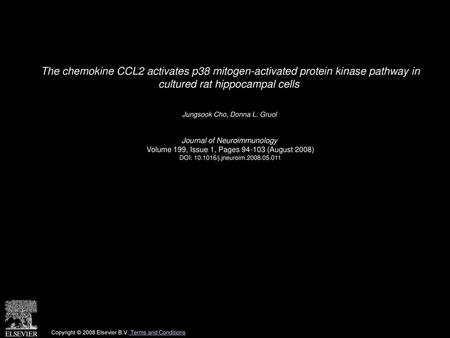 The chemokine CCL2 activates p38 mitogen-activated protein kinase pathway in cultured rat hippocampal cells

Jungsook Cho, Donna L. Gruol

Journal of Neuroimmunology
Volume 199, Issue 1, Pages 94-103 (August 2008)
DOI: 10.1016/j.jneuroim.2008.05.011

ELSEVIER

Copyright © 2008 Elsevier B.V. Terms and Conditions